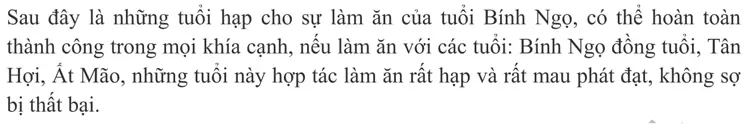 Sau đây là những tuổi hạp cho sự làm ăn của tuổi Bính Ngọ, có thể hoàn toàn thành công trong mọi khía cạnh, nếu làm ăn với các tuổi: Bính Ngọ đồng tuổi, Tân Hợi, Ất Mão, những tuổi này hợp tác làm ăn rất hạp và rất mau phát đạt, không sợ bị thất bại.